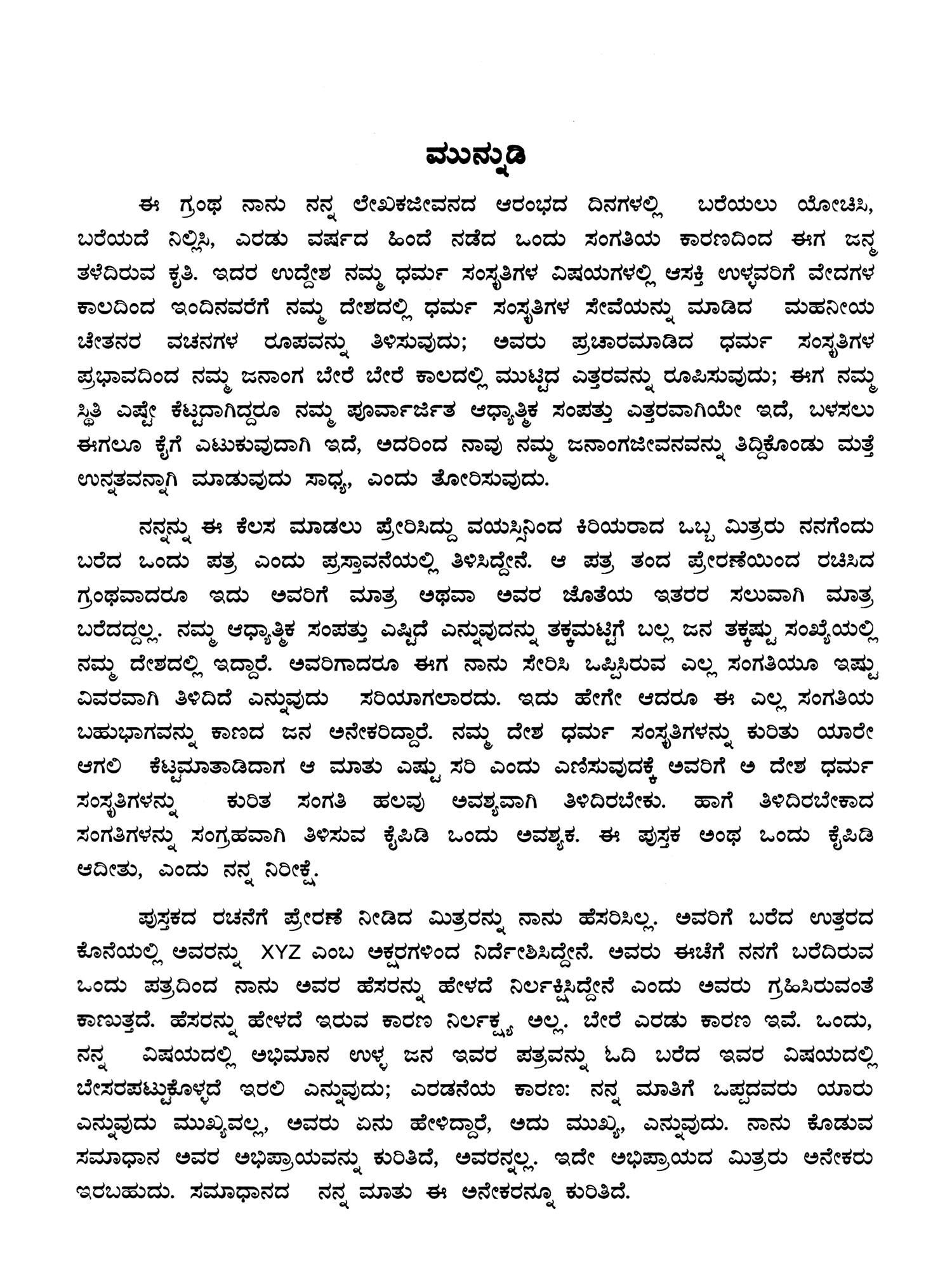 ಮುನ್ನುಡಿ

ಈ ಗ್ರಂಥ ನಾನು ನನ್ನ ಲೇಖಕಜೀವನದ ಆರಂಭದ ದಿನಗಳಲ್ಲಿ ಬರೆಯಲು ಯೋಚಿಸಿ, ಬರೆಯದೆ ನಿಲ್ಲಿಸಿ, ಎರಡು ವರ್ಷದ ಹಿಂದೆ ನಡೆದ ಒಂದು ಸಂಗತಿಯ ಕಾರಣದಿಂದ ಈಗ ಜನ್ಮ ತಳೆದಿರುವ ಕೃತಿ. ಇದರ ಉದ್ದೇಶ ನಮ್ಮ ಧರ್ಮ ಸಂಸ್ಕೃತಿಗಳ ವಿಷಯಗಳಲ್ಲಿ ಆಸಕ್ತಿ ಉಳ್ಳವರಿಗೆ ವೇದಗಳ ಕಾಲದಿಂದ ಇಂದಿನವರೆಗೆ ನಮ್ಮ ದೇಶದಲ್ಲಿ ಧರ್ಮ ಸಂಸ್ಕೃತಿಗಳ ಸೇವೆಯನ್ನು ಮಾಡಿದ ಮಹನೀಯ ಚೇತನರ ವಚನಗಳ ರೂಪವನ್ನು ತಿಳಿಸುವುದು; ಅವರು ಪ್ರಚಾರಮಾಡಿದ ಧರ್ಮ ಸಂಸ್ಕೃತಿಗಳ ಪ್ರಭಾವದಿಂದ ನಮ್ಮ ಜನಾಂಗ ಬೇರೆ ಬೇರೆ ಕಾಲದಲ್ಲಿ ಮುಟ್ಟಿದ ಎತ್ತರವನ್ನು ರೂಪಿಸುವುದು; ಈಗ ನಮ್ಮ ಸ್ಥಿತಿ ಎಷ್ಟೇ ಕೆಟ್ಟದಾಗಿದ್ದರೂ ನಮ್ಮ ಪೂರ್ವಾರ್ಜಿತ ಆಧ್ಯಾತ್ಮಿಕ ಸಂಪತ್ತು ಎತ್ತರವಾಗಿಯೇ ಇದೆ, ಬಳಸಲು ಈಗಲೂ ಕೈಗೆ ಎಟುಕುವುದಾಗಿ ಇದೆ, ಅದರಿಂದ ನಾವು ನಮ್ಮ ಜನಾಂಗಜೀವನವನ್ನು ತಿದ್ದಿಕೊಂಡು ಮತ್ತೆ ಉನ್ನತವನ್ನಾಗಿ ಮಾಡುವುದು ಸಾಧ್ಯ, ಎಂದು ತೋರಿಸುವುದು.

ನನ್ನನ್ನು ಈ ಕೆಲಸ ಮಾಡಲು ಪ್ರೇರಿಸಿದ್ದು ವಯಸ್ಸಿನಿಂದ ಕಿರಿಯರಾದ ಒಬ್ಬ ಮಿತ್ರರು ನನಗೆಂದು ಬರೆದ ಒಂದು ಪತ್ರ ಎಂದು ಪ್ರಸ್ತಾವನೆಯಲ್ಲಿ ತಿಳಿಸಿದ್ದೇನೆ. ಆ ಪತ್ರ ತಂದ ಪ್ರೇರಣೆಯಿಂದ ರಚಿಸಿದ ಗ್ರಂಥವಾದರೂ ಇದು ಅವರಿಗೆ ಮಾತ್ರ ಅಥವಾ ಅವರ ಜೊತೆಯ ಇತರರ ಸಲುವಾಗಿ ಮಾತ್ರ ಬರೆದದ್ದಲ್ಲ. ನಮ್ಮ ಆಧ್ಯಾತ್ಮಿಕ ಸಂಪತ್ತು ಎಷ್ಟಿದೆ ಎನ್ನುವುದನ್ನು ತಕ್ಕಮಟ್ಟಿಗೆ ಬಲ್ಲ ಜನ ತಕ್ಕಷ್ಟು ಸಂಖ್ಯೆಯಲ್ಲಿ ನಮ್ಮ ದೇಶದಲ್ಲಿ ಇದ್ದಾರೆ. ಅವರಿಗಾದರೂ ಈಗ ನಾನು ಸೇರಿಸಿ ಒಪ್ಪಿಸಿರುವ ಎಲ್ಲ ಸಂಗತಿಯೂ ಇಷ್ಟು ವಿವರವಾಗಿ ತಿಳಿದಿದೆ ಎನ್ನುವುದು ಸರಿಯಾಗಲಾರದು. ಇದು ಹೇಗೇ ಆದರೂ ಈ ಎಲ್ಲ ಸಂಗತಿಯ ಬಹುಭಾಗವನ್ನು ಕಾಣದ ಜನ ಅನೇಕರಿದ್ದಾರೆ. ನಮ್ಮ ದೇಶ ಧರ್ಮ ಸಂಸ್ಕೃತಿಗಳನ್ನು ಕುರಿತು ಯಾರೇ ಆಗಲಿ ಕೆಟ್ಟಮಾತಾಡಿದಾಗ ಆ ಮಾತು ಎಷ್ಟು ಸರಿ ಎಂದು ಎಣಿಸುವುದಕ್ಕೆ ಅವರಿಗೆ ಆ ದೇಶ ಧರ್ಮ ಸಂಸ್ಕೃತಿಗಳನ್ನು ಕುರಿತ ಸಂಗತಿ ಹಲವು ಅವಶ್ಯವಾಗಿ ತಿಳಿದಿರಬೇಕು. ಹಾಗೆ ತಿಳಿದಿರಬೇಕಾದ ಸಂಗತಿಗಳನ್ನು ಸಂಗ್ರಹವಾಗಿ ತಿಳಿಸುವ ಕೈಪಿಡಿ ಒಂದು ಅವಶ್ಯಕ. ಈ ಪುಸ್ತಕ ಅಂಥ ಒಂದು ಕೈಪಿಡಿ ಆದೀತು, ಎಂದು ನನ್ನ ನಿರೀಕ್ಷೆ.

ಪುಸ್ತಕದ ರಚನೆಗೆ ಪ್ರೇರಣೆ ನೀಡಿದ ಮಿತ್ರರನ್ನು ನಾನು ಹೆಸರಿಸಿಲ್ಲ. ಅವರಿಗೆ ಬರೆದ ಉತ್ತರದ ಕೊನೆಯಲ್ಲಿ ಅವರನ್ನು XYZ ಎಂಬ ಅಕ್ಷರಗಳಿಂದ ನಿರ್ದೇಶಿಸಿದ್ದೇನೆ. ಅವರು ಈಚೆಗೆ ನನಗೆ ಬರೆದಿರುವ ಒಂದು ಪತ್ರದಿಂದ ನಾನು ಅವರ ಹೆಸರನ್ನು ಹೇಳದೆ ನಿರ್ಲಕ್ಷಿಸಿದ್ದೇನೆ ಎಂದು ಅವರು ಗ್ರಹಿಸಿರುವಂತೆ ಕಾಣುತ್ತದೆ. ಹೆಸರನ್ನು ಹೇಳದೆ ಇರುವ ಕಾರಣ ನಿರ್ಲಕ್ಷ್ಯ ಅಲ್ಲ. ಬೇರೆ ಎರಡು ಕಾರಣ ಇವೆ. ಒಂದು, ನನ್ನ ವಿಷಯದಲ್ಲಿ ಅಭಿಮಾನ ಉಳ್ಳ ಜನ ಇವರ ಪತ್ರವನ್ನು ಓದಿ ಬರೆದ ಇವರ ವಿಷಯದಲ್ಲಿ ಬೇಸರಪಟ್ಟುಕೊಳ್ಳದೆ ಇರಲಿ ಎನ್ನುವುದು; ಎರಡನೆಯ ಕಾರಣ: ನನ್ನ ಮಾತಿಗೆ ಒಪ್ಪದವರು ಯಾರು ಎನ್ನುವುದು ಮುಖ್ಯವಲ್ಲ, ಅವರು ಏನು ಹೇಳಿದ್ದಾರೆ, ಅದು ಮುಖ್ಯ, ಎನ್ನುವುದು. ನಾನು ಕೊಡುವ ಸಮಾಧಾನ ಅವರ ಅಭಿಪ್ರಾಯವನ್ನು ಕುರಿತಿದೆ, ಅವರನ್ನಲ್ಲ. ಇದೇ ಅಭಿಪ್ರಾಯದ ಮಿತ್ರರು ಅನೇಕರು ಇರಬಹುದು. ಸಮಾಧಾನದ ನನ್ನ ಮಾತು ಈ ಅನೇಕರನ್ನೂ ಕುರಿತಿದೆ.